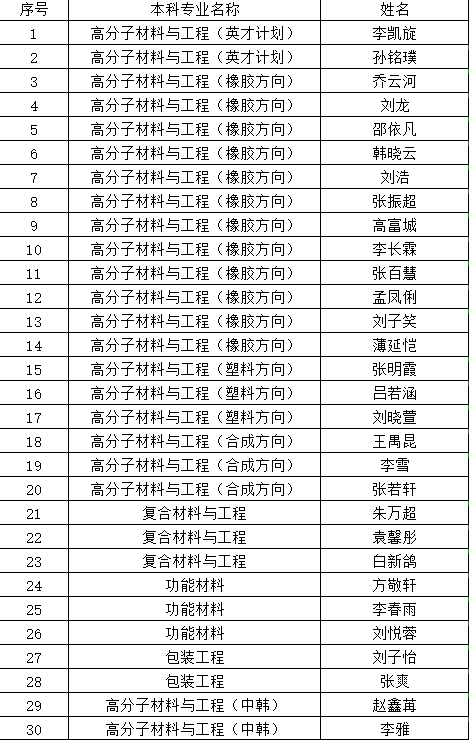 | 序号 | 本科专业名称 | 姓名 |
|---|---|---|
| 1 | 高分子材料与工程（英才计划） | 李凯旋 |
| 2 | 高分子材料与工程（英才计划） | 孙铭璞 |
| 3 | 高分子材料与工程（橡胶方向） | 乔云河 |
| 4 | 高分子材料与工程（橡胶方向） | 刘龙 |
| 5 | 高分子材料与工程（橡胶方向） | 邵依凡 |
| 6 | 高分子材料与工程（橡胶方向） | 韩晓云 |
| 7 | 高分子材料与工程（橡胶方向） | 刘浩 |
| 8 | 高分子材料与工程（橡胶方向） | 张振超 |
| 9 | 高分子材料与工程（橡胶方向） | 高富城 |
| 10 | 高分子材料与工程（橡胶方向） | 李长霖 |
| 11 | 高分子材料与工程（橡胶方向） | 张百慧 |
| 12 | 高分子材料与工程（橡胶方向） | 孟凤俐 |
| 13 | 高分子材料与工程（橡胶方向） | 刘子笑 |
| 14 | 高分子材料与工程（橡胶方向） | 薄延恺 |
| 15 | 高分子材料与工程（塑料方向） | 张明霞 |
| 16 | 高分子材料与工程（塑料方向） | 吕若涵 |
| 17 | 高分子材料与工程（塑料方向） | 刘晓萱 |
| 18 | 高分子材料与工程（合成方向） | 王禹昆 |
| 19 | 高分子材料与工程（合成方向） | 李雪 |
| 20 | 高分子材料与工程（合成方向） | 张若轩 |
| 21 | 复合材料与工程 | 朱万超 |
| 22 | 复合材料与工程 | 袁馨彤 |
| 23 | 复合材料与工程 | 白新鸽 |
| 24 | 功能材料 | 方敬轩 |
| 25 | 功能材料 | 李春雨 |
| 26 | 功能材料 | 刘悦蓉 |
| 27 | 包装工程 | 刘子怡 |
| 28 | 包装工程 | 张爽 |
| 29 | 高分子材料与工程（中韩） | 赵鑫苒 |
| 30 | 高分子材料与工程（中韩） | 李雅 |